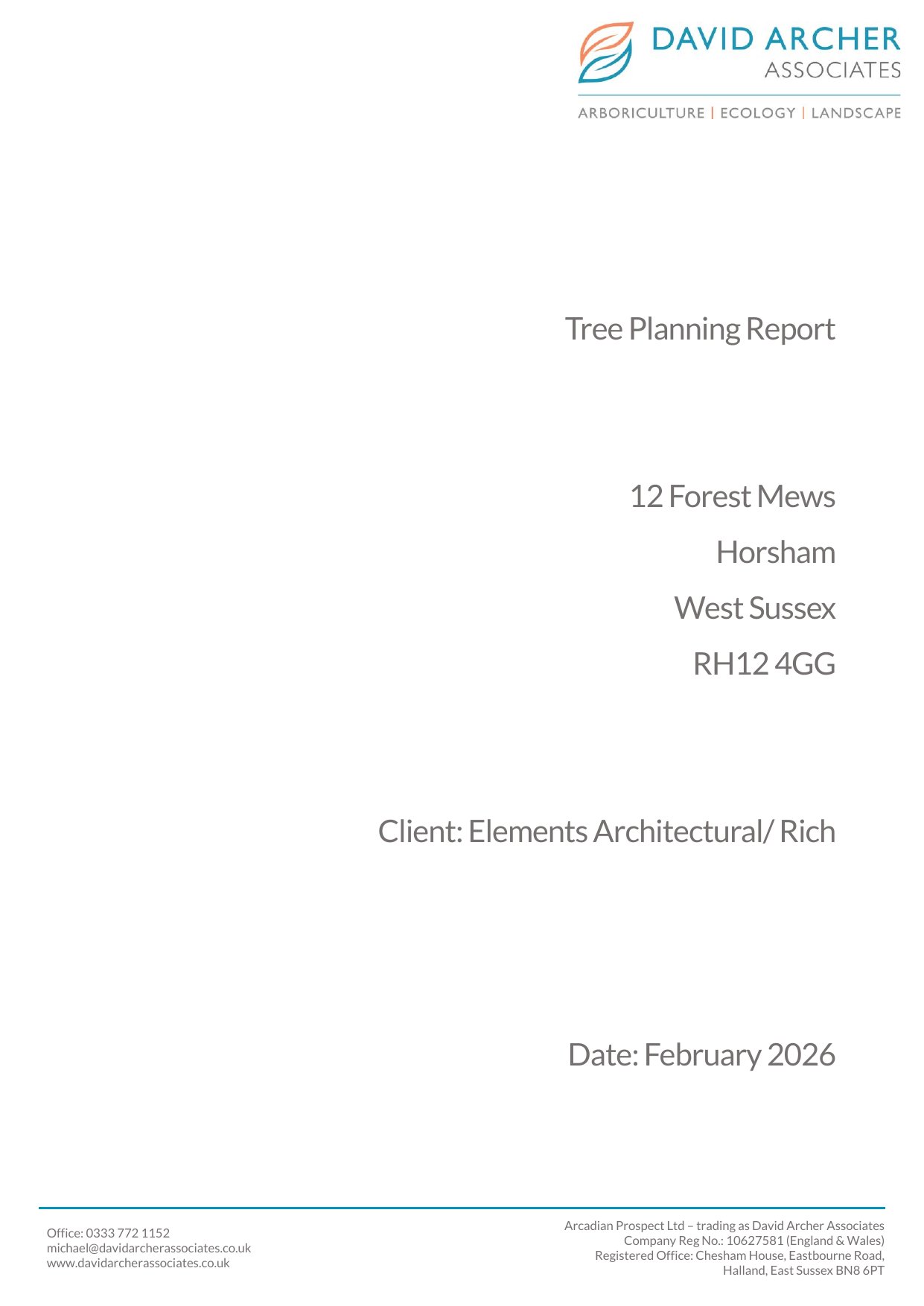 DAVID ARCHER
ASSOCIATES
ARBORICULTURE | ECOLOGY | LANDSCAPE

Tree Planning Report

12 Forest Mews
Horsham
West Sussex
RH12 4GG

Client: Elements Architectural/ Rich

Date: February 2026

Office: 0333 772 1152
michael@davidarcherassociates.co.uk
www.davidarcherassociates.co.uk

Arcadian Prospect Ltd – trading as David Archer Associates
Company Reg No.: 10627581 (England & Wales)
Registered Office: Chesham House, Eastbourne Road,
Halland, East Sussex BN8 6PT